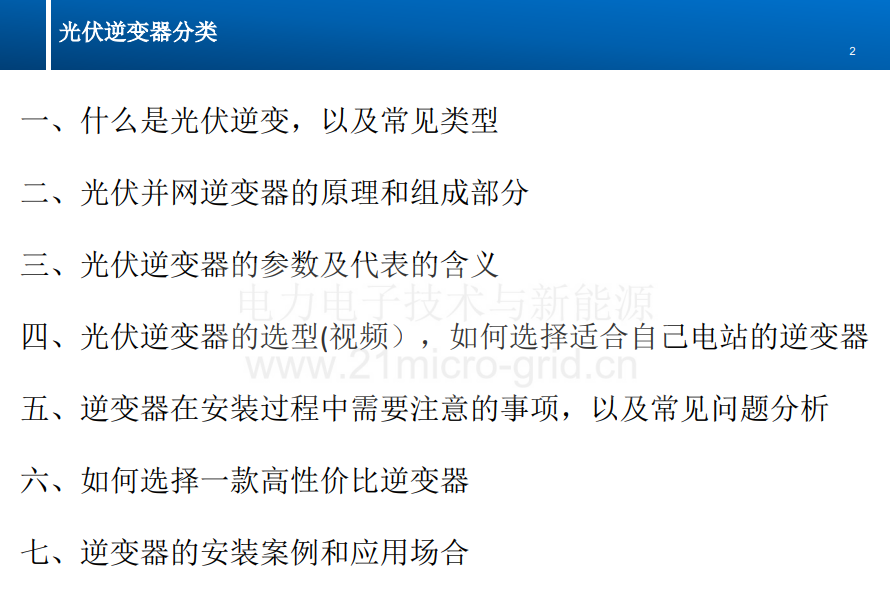 光伏逆变器分类

2

一、什么是光伏逆变，以及常见类型

二、光伏并网逆变器的原理和组成部分

三、光伏逆变器的参数及代表的含义

四、光伏逆变器的选型(视频），如何选择适合自己电站的逆变器

五、逆变器在安装过程中需要注意的事项，以及常见问题分析

六、如何选择一款高性价比逆变器

七、逆变器的安装案例和应用场合

电力电子技术与新能源
www.21micro-grid.cn